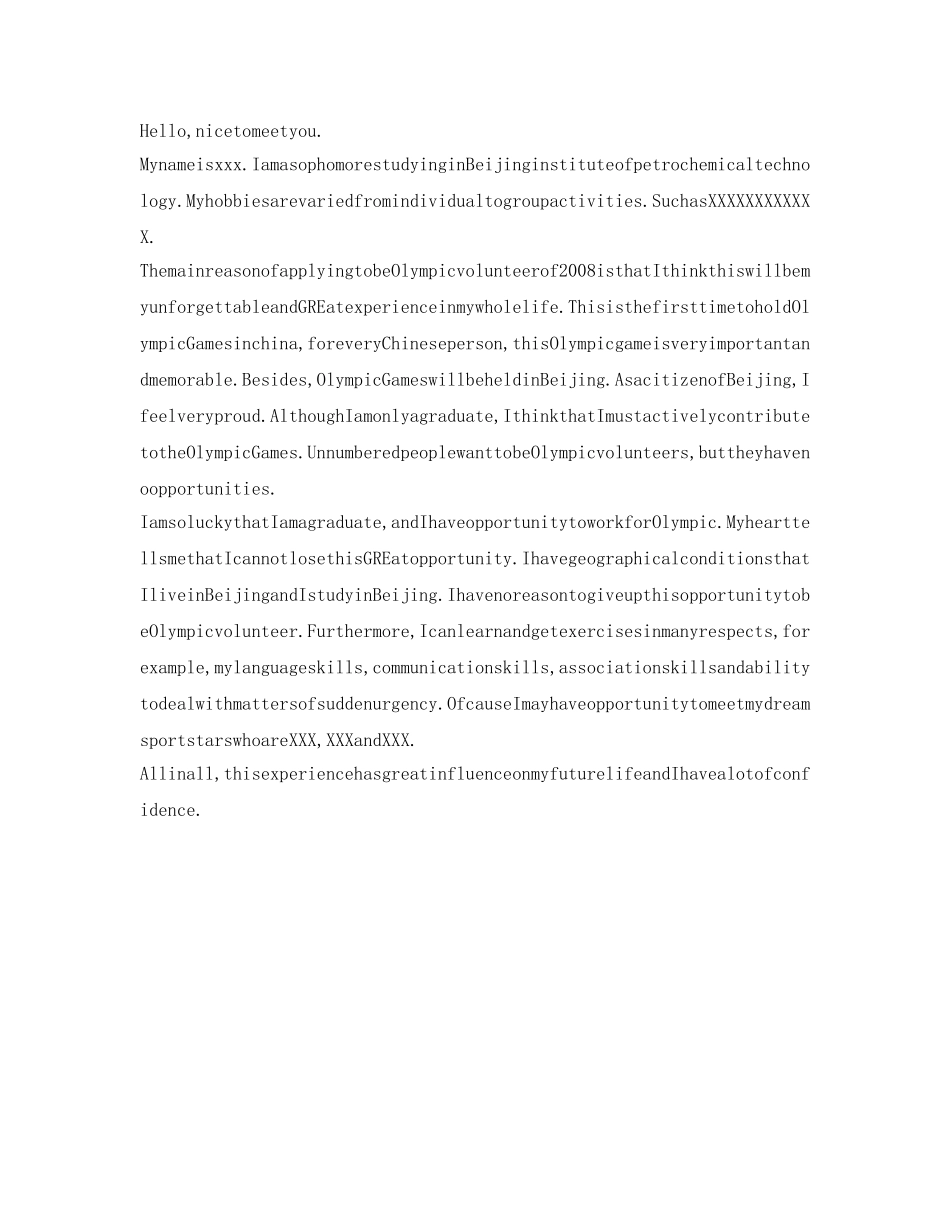 Hello,nicetomeetyou.

Mynameisxxx.IamasophomorestudyinginBeijinginstituteofpetrochemicaltechnology.Myhobbiesarevariedfromindividualtogroupactivities.SuchasXXXXXXXXXXXX.

ThemainreasonofapplyingtobeOlympicvolunteerof2008isthatIthinkthiswillbemyunforgettableandGREatexperienceinmywholelife.ThisisthefirsttimetoholdOlympicGamesinchina,foreveryChineseperson,thisOlympicgameisveryimportantandmemorable.Besides,OlympicGameswillbeheldinBeijing.AsacitizenofBeijing,Ifeelveryproud.AlthoughIamonlyagraduate,IthinkthatImustactivelycontributetotheOlympicGames.UnnumberedpeoplewanttobeOlympicvolunteers,buttheyhavenoopportunities.

IamsoluckythatIamagraduate,andIhaveopportunitytoworkforOlympic.MyhearttellsmethatIcannotlosethisGREatopportunity.IhavegeographicalconditionsthatIliveinBeijingandIstudyinBeijing.IhavenoreasontogiveupthisopportunitytobeOlympicvolunteer.Furthermore,Icanlearnandgetexercisesinmanyrespects,forexample,mylanguageskills,communicationskills,associationskillsandabilitytodealwithmattersofsuddenurgency.OfcauseImayhaveopportunitytomeetmydreamsportstarswhoareXXX,XXXandXXX.

Allinall,thisexperiencehasgreatinfluenceonmyfuturelifeandIhavealotofconfidence.